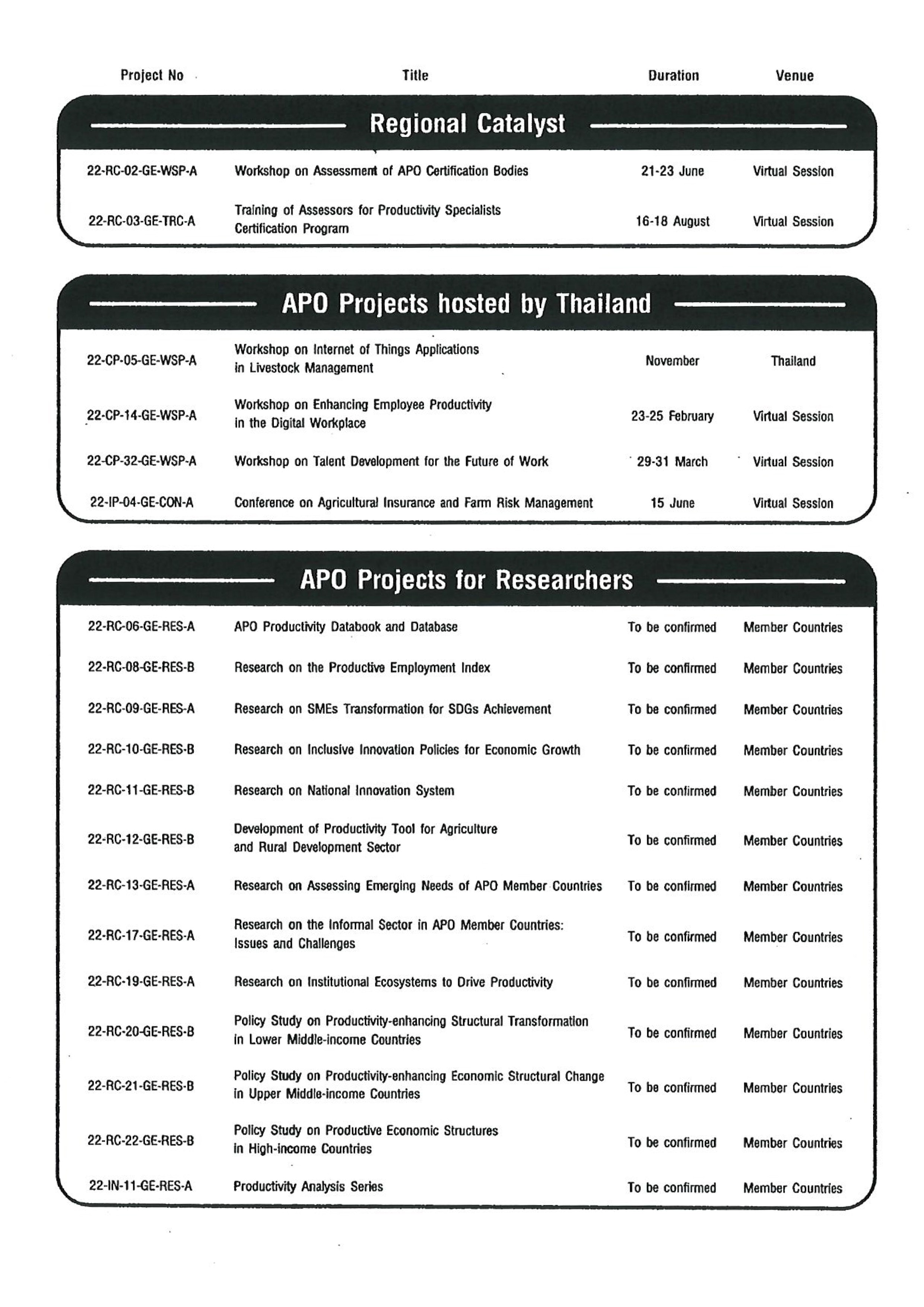 | Project No | Title | Duration | Venue |
|---|---|---|---|

Regional Catalyst

| | | | |
|---|---|---|---|
| 22-RC-02-GE-WSP-A | Workshop on Assessment of APO Certification Bodies | 21-23 June | Virtual Session |
| 22-RC-03-GE-TRC-A | Training of Assessors for Productivity Specialists Certification Program | 16-18 August | Virtual Session |

APO Projects hosted by Thailand

| | | | |
|---|---|---|---|
| 22-CP-05-GE-WSP-A | Workshop on Internet of Things Applications in Livestock Management | November | Thailand |
| 22-CP-14-GE-WSP-A | Workshop on Enhancing Employee Productivity in the Digital Workplace | 23-25 February | Virtual Session |
| 22-CP-32-GE-WSP-A | Workshop on Talent Development for the Future of Work | 29-31 March | Virtual Session |
| 22-IP-04-GE-CON-A | Conference on Agricultural Insurance and Farm Risk Management | 15 June | Virtual Session |

APO Projects for Researchers

| | | | |
|---|---|---|---|
| 22-RC-06-GE-RES-A | APO Productivity Databook and Database | To be confirmed | Member Countries |
| 22-RC-08-GE-RES-B | Research on the Productive Employment Index | To be confirmed | Member Countries |
| 22-RC-09-GE-RES-A | Research on SMEs Transformation for SDGs Achievement | To be confirmed | Member Countries |
| 22-RC-10-GE-RES-B | Research on Inclusive Innovation Policies for Economic Growth | To be confirmed | Member Countries |
| 22-RC-11-GE-RES-B | Research on National Innovation System | To be confirmed | Member Countries |
| 22-RC-12-GE-RES-B | Development of Productivity Tool for Agriculture and Rural Development Sector | To be confirmed | Member Countries |
| 22-RC-13-GE-RES-A | Research on Assessing Emerging Needs of APO Member Countries | To be confirmed | Member Countries |
| 22-RC-17-GE-RES-A | Research on the Informal Sector in APO Member Countries: Issues and Challenges | To be confirmed | Member Countries |
| 22-RC-19-GE-RES-A | Research on Institutional Ecosystems to Drive Productivity | To be confirmed | Member Countries |
| 22-RC-20-GE-RES-B | Policy Study on Productivity-enhancing Structural Transformation in Lower Middle-income Countries | To be confirmed | Member Countries |
| 22-RC-21-GE-RES-B | Policy Study on Productivity-enhancing Economic Structural Change in Upper Middle-income Countries | To be confirmed | Member Countries |
| 22-RC-22-GE-RES-B | Policy Study on Productive Economic Structures in High-income Countries | To be confirmed | Member Countries |
| 22-IN-11-GE-RES-A | Productivity Analysis Series | To be confirmed | Member Countries |